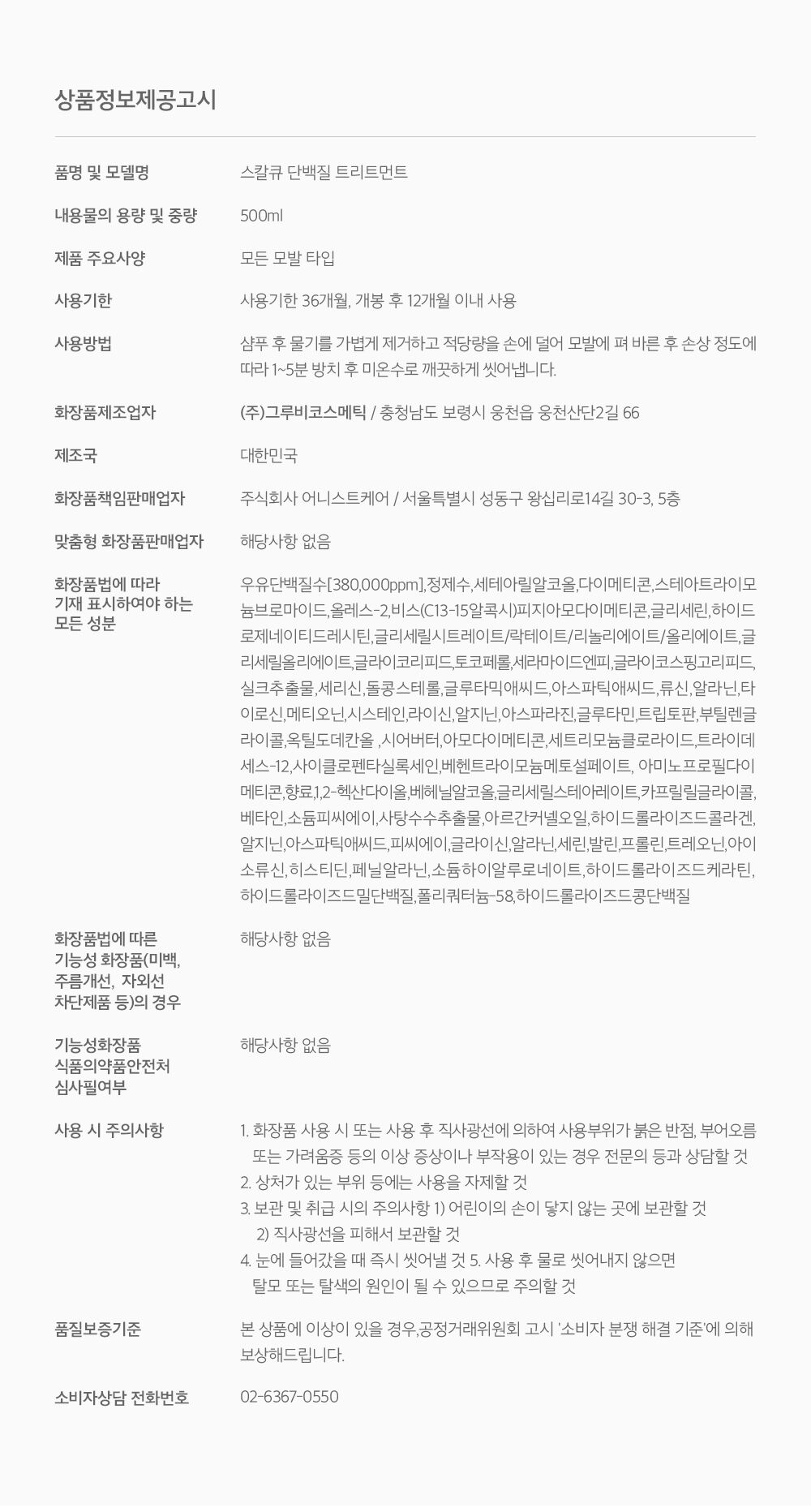 상품정보제공고시

품명 및 모델명
스칼큐 단백질 트리트먼트

내용물의 용량 및 중량
500ml

제품 주요사양
모든 모발 타입

사용기한
사용기한 36개월, 개봉 후 12개월 이내 사용

사용방법
샴푸 후 물기를 가볍게 제거하고 적당량을 손에 덜어 모발에 펴 바른 후 손상 정도에 따라 1~5분 방치 후 미온수로 깨끗하게 씻어냅니다.

화장품제조업자
(주)그루비코스메틱 / 충청남도 보령시 웅천읍 웅천산단2길 66

제조국
대한민국

화장품책임판매업자
주식회사 어니스트케어 / 서울특별시 성동구 왕십리로14길 30-3, 5층

맞춤형 화장품판매업자
해당사항 없음

화장품법에 따라
기재 표시하여야 하는
모든 성분
우유단백질수[380,000ppm],정제수,세테아릴알코올,다이메티콘,스테아트라이모늄브로마이드,올레스-2,비스(C13-15알콕시)피지아모다이메티콘,글리세린,하이드로제네이티드레시틴,글리세릴시트레이트/락테이트/리놀리에이트/올리에이트,글리세릴올리에이트,글라이코리피드,토코페롤,세라마이드엔피,글라이코스핑고리피드,실크추출물,세리신,돌콩스테롤,글루타믹애씨드,아스파틱애씨드,류신,알라닌,타이로신,메티오닌,시스테인,라이신,알지닌,아스파라진,글루타민,트립토판,부틸렌글라이콜,옥틸도데칸올 ,시어버터,아모다이메티콘,세트리모늄클로라이드,트라이데세스-12,사이클로펜타실록세인,베헨트라이모늄메토설페이트, 아미노프로필다이메티콘,향료,1,2-헥산다이올,베헤닐알코올,글리세릴스테아레이트,카프릴릴글라이콜,베타인,소듐피씨에이,사탕수수추출물,아르간커넬오일,하이드롤라이즈드콜라겐,알지닌,아스파틱애씨드,피씨에이,글라이신,알라닌,세린,발린,프롤린,트레오닌,아이소류신,히스티딘,페닐알라닌,소듐하이알루로네이트,하이드롤라이즈드케라틴,하이드롤라이즈드밀단백질,폴리쿼터늄-58,하이드롤라이즈드콩단백질

화장품법에 따른
기능성 화장품(미백,
주름개선, 자외선
차단제품 등)의 경우
해당사항 없음

기능성화장품
식품의약품안전처
심사필여부
해당사항 없음

사용 시 주의사항
1. 화장품 사용 시 또는 사용 후 직사광선에 의하여 사용부위가 붉은 반점, 부어오름 또는 가려움증 등의 이상 증상이나 부작용이 있는 경우 전문의 등과 상담할 것
2. 상처가 있는 부위 등에는 사용을 자제할 것
3. 보관 및 취급 시의 주의사항 1) 어린이의 손이 닿지 않는 곳에 보관할 것
2) 직사광선을 피해서 보관할 것
4. 눈에 들어갔을 때 즉시 씻어낼 것 5. 사용 후 물로 씻어내지 않으면 탈모 또는 탈색의 원인이 될 수 있으므로 주의할 것

품질보증기준
본 상품에 이상이 있을 경우,공정거래위원회 고시 '소비자 분쟁 해결 기준'에 의해 보상해드립니다.

소비자상담 전화번호
02-6367-0550